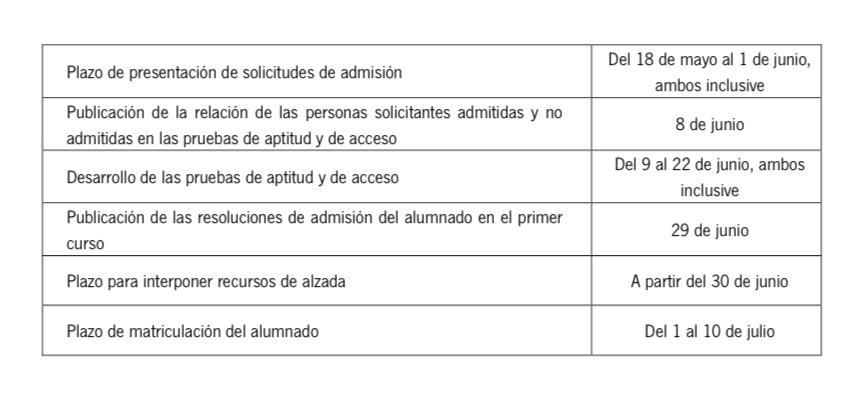 | | |
|---|---|
| Plazo de presentación de solicitudes de admisión | Del 18 de mayo al 1 de junio, ambos inclusive |
| Publicación de la relación de las personas solicitantes admitidas y no admitidas en las pruebas de aptitud y de acceso | 8 de junio |
| Desarrollo de las pruebas de aptitud y de acceso | Del 9 al 22 de junio, ambos inclusive |
| Publicación de las resoluciones de admisión del alumnado en el primer curso | 29 de junio |
| Plazo para interponer recursos de alzada | A partir del 30 de junio |
| Plazo de matriculación del alumnado | Del 1 al 10 de julio |